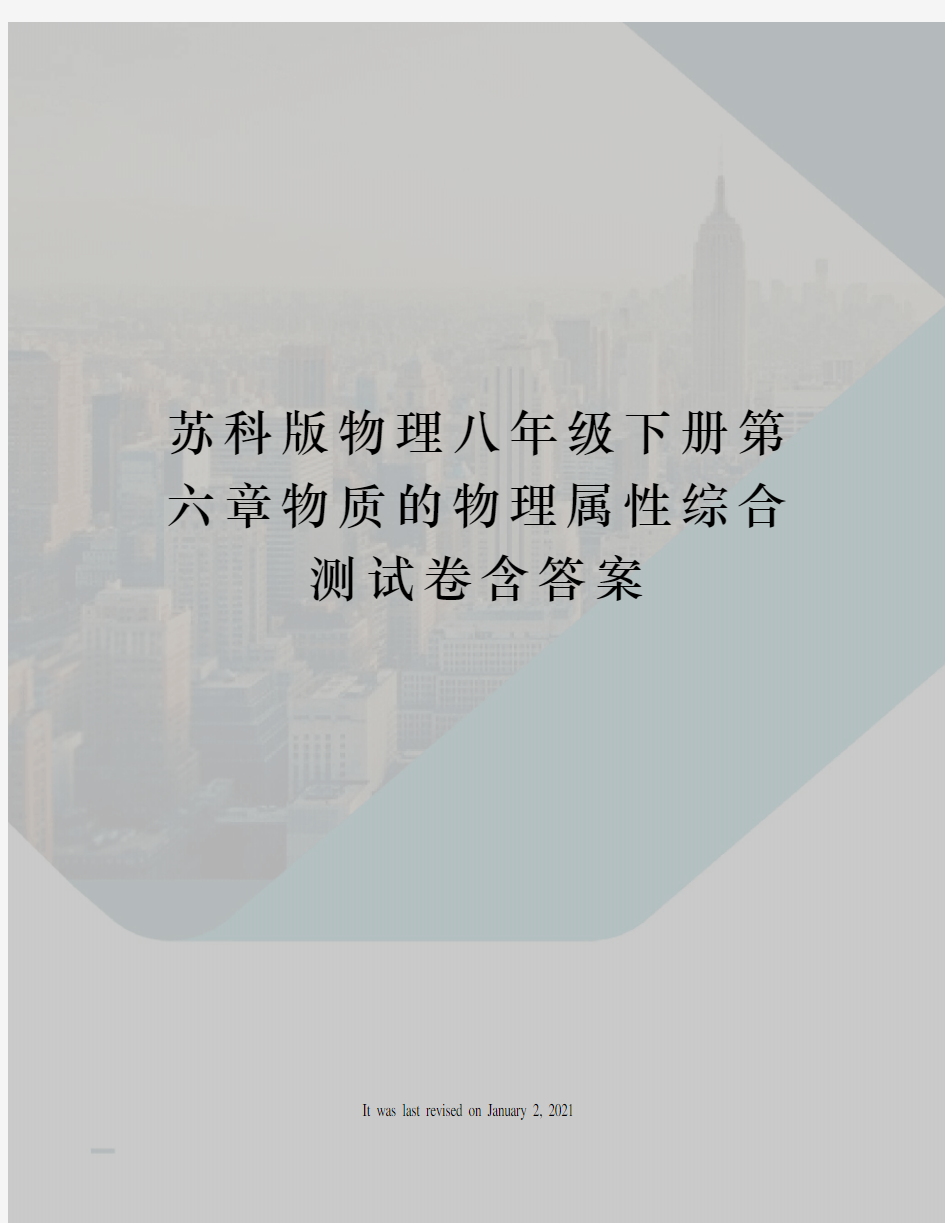 苏科版物理八年级下册第六章物质的物理属性综合测试卷含答案

It was last revised on January 2, 2021